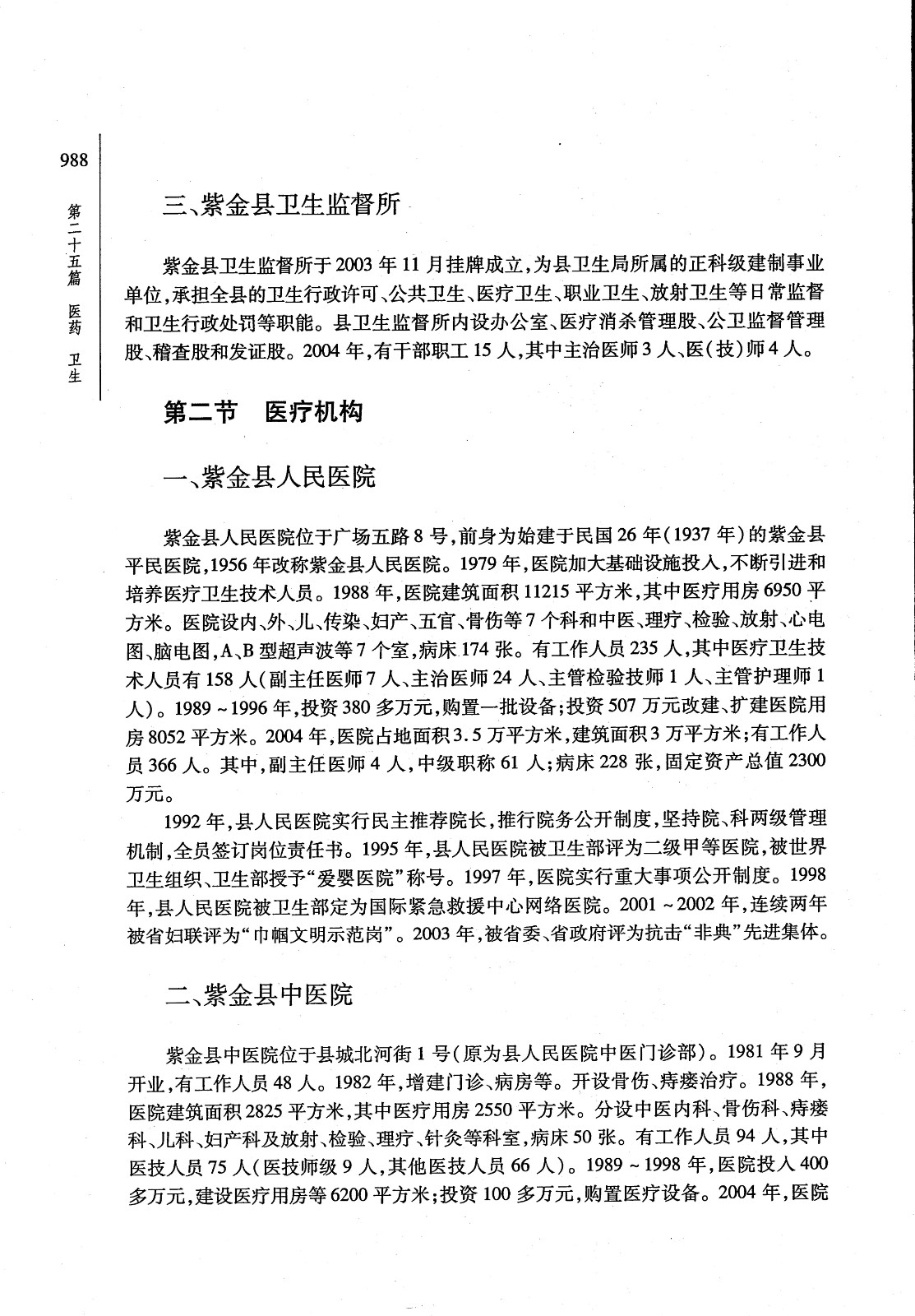 988

第二十五篇　医药　卫生

三、紫金县卫生监督所

紫金县卫生监督所于2003年11月挂牌成立，为县卫生局所属的正科级建制事业单位，承担全县的卫生行政许可、公共卫生、医疗卫生、职业卫生、放射卫生等日常监督和卫生行政处罚等职能。县卫生监督所内设办公室、医疗消杀管理股、公卫监督管理股、稽查股和发证股。2004年，有干部职工15人，其中主治医师3人、医(技)师4人。

第二节　医疗机构

一、紫金县人民医院

紫金县人民医院位于广场五路8号，前身为始建于民国26年(1937年)的紫金县平民医院，1956年改称紫金县人民医院。1979年，医院加大基础设施投入，不断引进和培养医疗卫生技术人员。1988年，医院建筑面积11215平方米，其中医疗用房6950平方米。医院设内、外、儿、传染、妇产、五官、骨伤等7个科和中医、理疗、检验、放射、心电图、脑电图，A、B型超声波等7个室，病床174张。有工作人员235人，其中医疗卫生技术人员有158人(副主任医师7人、主治医师24人、主管检验技师1人、主管护理师1人)。1989～1996年，投资380多万元，购置一批设备；投资507万元改建、扩建医院用房8052平方米。2004年，医院占地面积3.5万平方米，建筑面积3万平方米；有工作人员366人。其中，副主任医师4人，中级职称61人；病床228张，固定资产总值2300万元。

1992年，县人民医院实行民主推荐院长，推行院务公开制度，坚持院、科两级管理机制，全员签订岗位责任书。1995年，县人民医院被卫生部评为二级甲等医院，被世界卫生组织、卫生部授予“爱婴医院”称号。1997年，医院实行重大事项公开制度。1998年，县人民医院被卫生部定为国际紧急救援中心网络医院。2001～2002年，连续两年被省妇联评为“巾帼文明示范岗”。2003年，被省委、省政府评为抗击“非典”先进集体。

二、紫金县中医院

紫金县中医院位于县城北河街1号(原为县人民医院中医门诊部)。1981年9月开业，有工作人员48人。1982年，增建门诊、病房等。开设骨伤、痔瘘治疗。1988年，医院建筑面积2825平方米，其中医疗用房2550平方米。分设中医内科、骨伤科、痔瘘科、儿科、妇产科及放射、检验、理疗、针灸等科室，病床50张。有工作人员94人，其中医技人员75人(医技师级9人，其他医技人员66人)。1989～1998年，医院投入400多万元，建设医疗用房等6200平方米；投资100多万元，购置医疗设备。2004年，医院